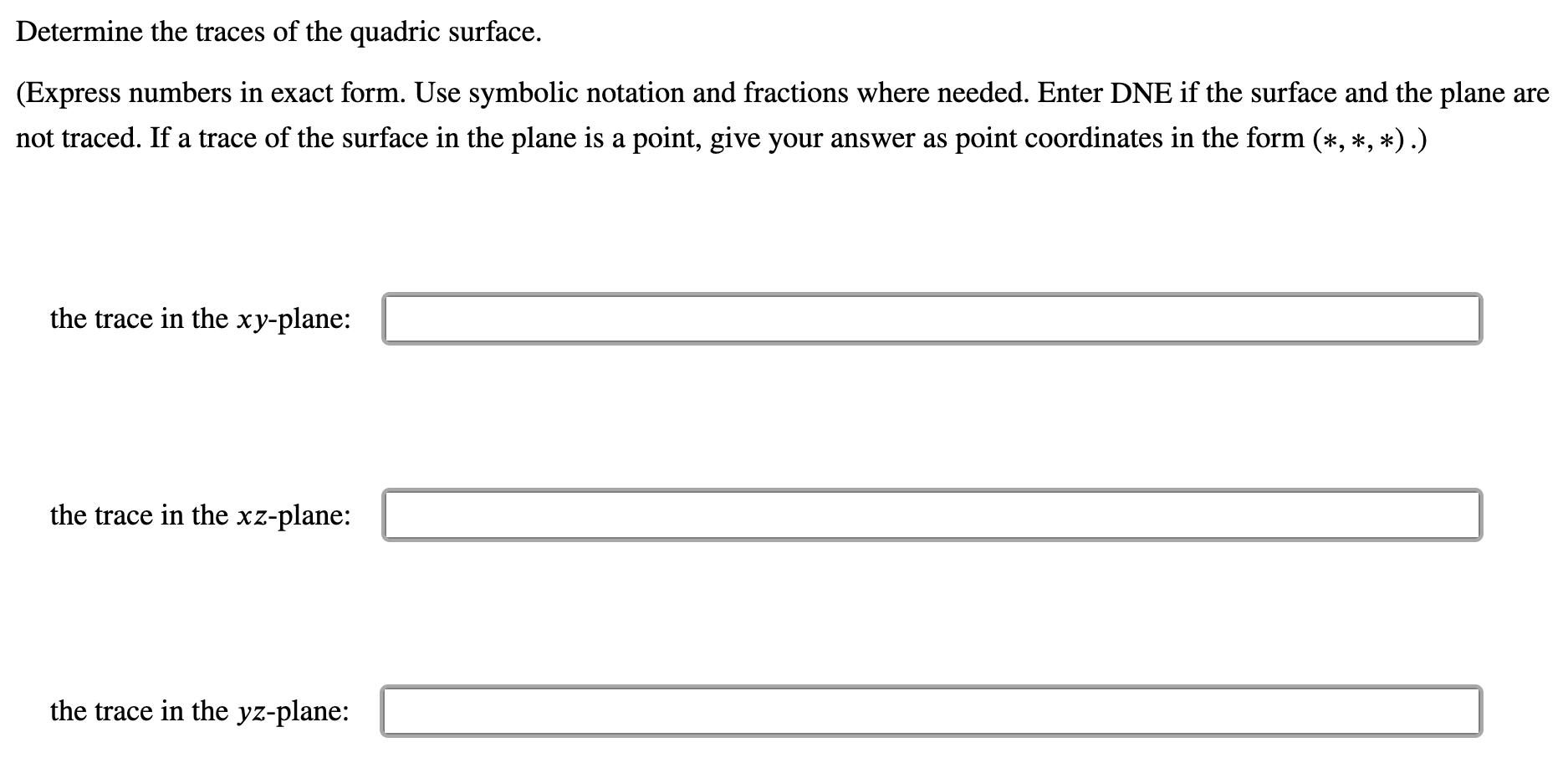 Determine the traces of the quadric surface.

(Express numbers in exact form. Use symbolic notation and fractions where needed. Enter DNE if the surface and the plane are not traced. If a trace of the surface in the plane is a point, give your answer as point coordinates in the form $(*, *, *)$.)

the trace in the $xy$-plane:

the trace in the $xz$-plane:

the trace in the $yz$-plane: